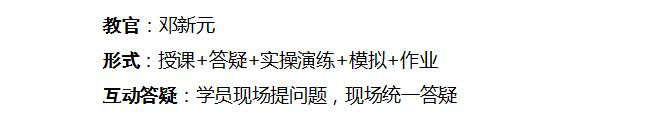 教官：邓新元

形式：授课+答疑+实操演练+模拟+作业

互动答疑：学员现场提问题，现场统一答疑